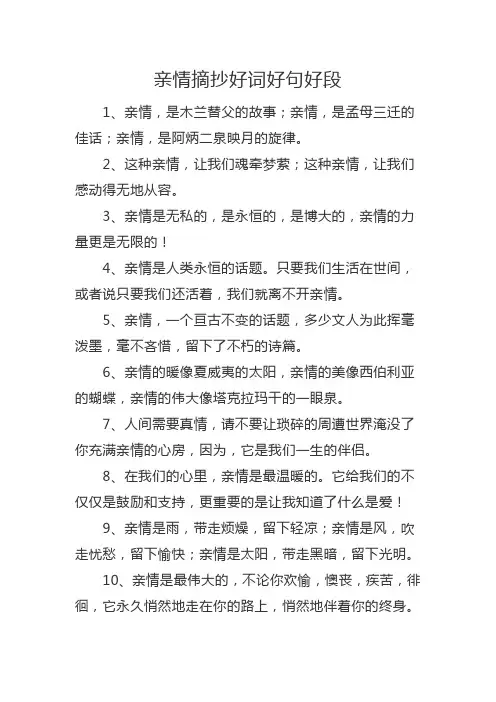 亲情摘抄好词好句好段

1、亲情，是木兰替父的故事；亲情，是孟母三迁的佳话；亲情，是阿炳二泉映月的旋律。

2、这种亲情，让我们魂牵梦萦；这种亲情，让我们感动得无地从容。

3、亲情是无私的，是永恒的，是博大的，亲情的力量更是无限的！

4、亲情是人类永恒的话题。只要我们生活在世间，或者说只要我们还活着，我们就离不开亲情。

5、亲情，一个亘古不变的话题，多少文人为此挥毫泼墨，毫不吝惜，留下了不朽的诗篇。

6、亲情的暖像夏威夷的太阳，亲情的美像西伯利亚的蝴蝶，亲情的伟大像塔克拉玛干的一眼泉。

7、人间需要真情，请不要让琐碎的周遭世界淹没了你充满亲情的心房，因为，它是我们一生的伴侣。

8、在我们的心里，亲情是最温暖的。它给我们的不仅仅是鼓励和支持，更重要的是让我知道了什么是爱！

9、亲情是雨，带走烦燥，留下轻凉；亲情是风，吹走忧愁，留下愉快；亲情是太阳，带走黑暗，留下光明。

10、亲情是最伟大的，不论你欢愉，懊丧，疾苦，徘徊，它永久悄然地走在你的路上，悄然地伴着你的终身。